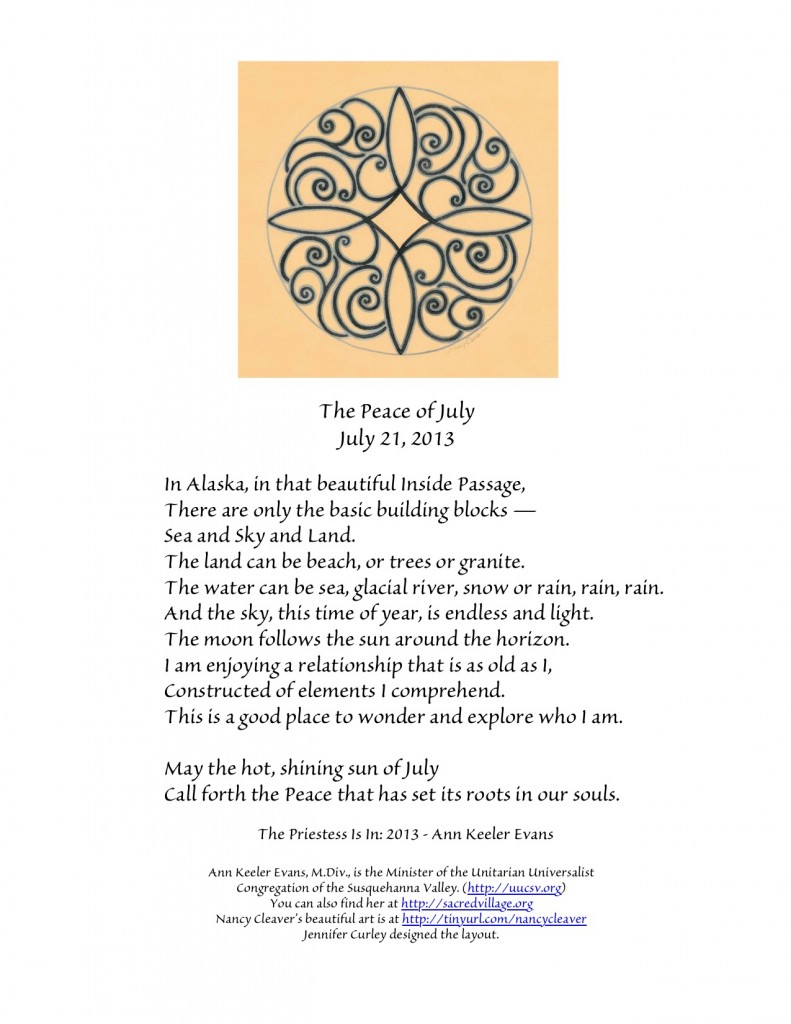 The Peace of July
July 21, 2013

In Alaska, in that beautiful Inside Passage,
There are only the basic building blocks —
Sea and Sky and Land.
The land can be beach, or trees or granite.
The water can be sea, glacial river, snow or rain, rain, rain.
And the sky, this time of year, is endless and light.
The moon follows the sun around the horizon.
I am enjoying a relationship that is as old as I,
Constructed of elements I comprehend.
This is a good place to wonder and explore who I am.

May the hot, shining sun of July
Call forth the Peace that has set its roots in our souls.

The Priestess Is In: 2013 - Ann Keeler Evans

Ann Keeler Evans, M.Div., is the Minister of the Unitarian Universalist Congregation of the Susquehanna Valley. (http://uucsv.org)
You can also find her at http://sacredvillage.org
Nancy Cleaver's beautiful art is at http://tinyurl.com/nancycleaver
Jennifer Curley designed the layout.